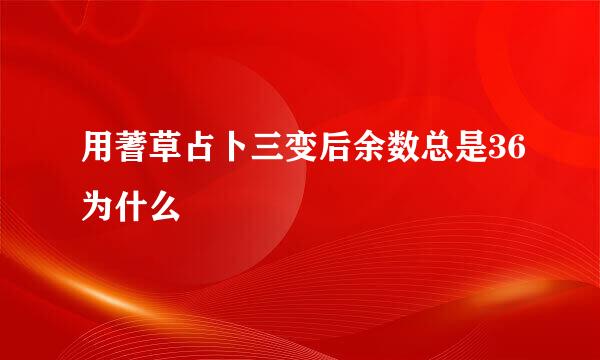 用蓍草占卜三变后余数总是36为什么